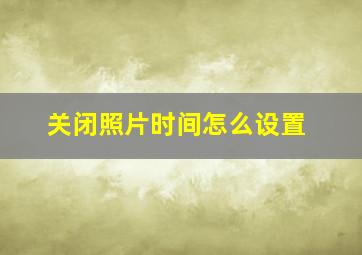 关闭照片时间怎么设置